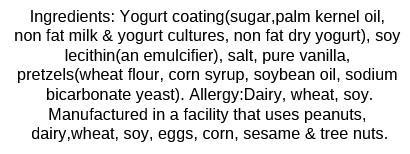 Ingredients: Yogurt coating(sugar,palm kernel oil, non fat milk & yogurt cultures, non fat dry yogurt), soy lecithin(an emulcifier), salt, pure vanilla, pretzels(wheat flour, corn syrup, soybean oil, sodium bicarbonate yeast). Allergy:Dairy, wheat, soy. Manufactured in a facility that uses peanuts, dairy,wheat, soy, eggs, corn, sesame & tree nuts.